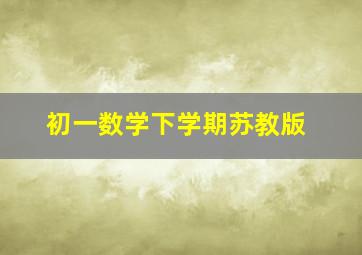 初一数学下学期苏教版